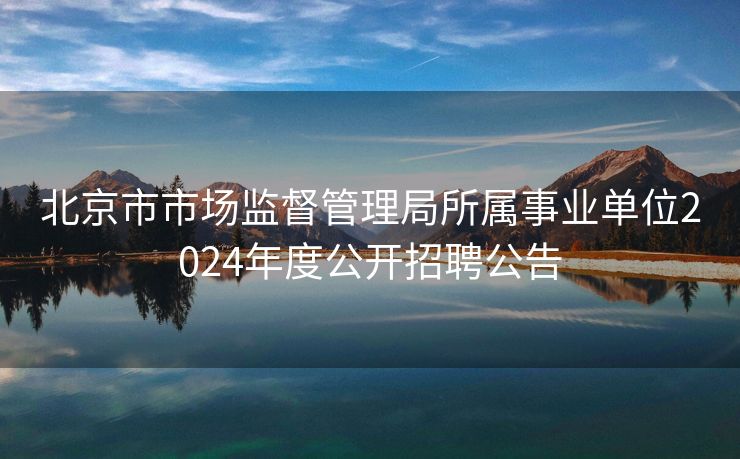 北京市市场监督管理局所属事业单位2024年度公开招聘公告